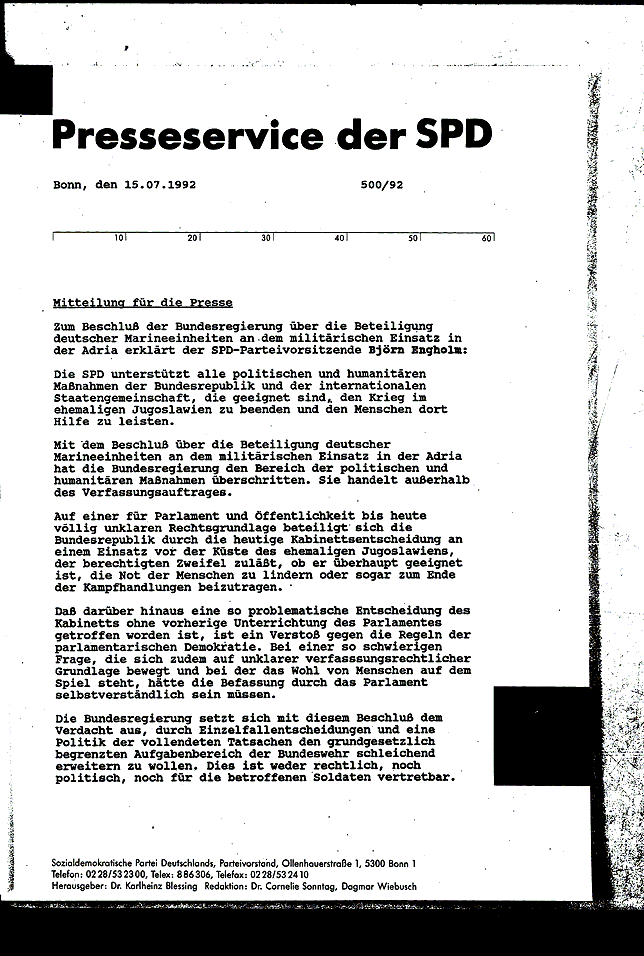 Presseservice der SPD

Bonn, den 15.07.1992 500/92

10 20 30 40 50 60

Mitteilung für die Presse

Zum Beschluß der Bundesregierung über die Beteiligung deutscher Marineeinheiten an dem militärischen Einsatz in der Adria erklärt der SPD-Parteivorsitzende Björn Engholm:

Die SPD unterstützt alle politischen und humanitären Maßnahmen der Bundesrepublik und der internationalen Staatengemeinschaft, die geeignet sind, den Krieg im ehemaligen Jugoslawien zu beenden und den Menschen dort Hilfe zu leisten.

Mit dem Beschluß über die Beteiligung deutscher Marineeinheiten an dem militärischen Einsatz in der Adria hat die Bundesregierung den Bereich der politischen und humanitären Maßnahmen überschritten. Sie handelt außerhalb des Verfassungsauftrages.

Auf einer für Parlament und Öffentlichkeit bis heute völlig unklaren Rechtsgrundlage beteiligt sich die Bundesrepublik durch die heutige Kabinettsentscheidung an einem Einsatz vor der Küste des ehemaligen Jugoslawiens, der berechtigten Zweifel zuläßt, ob er überhaupt geeignet ist, die Not der Menschen zu lindern oder sogar zum Ende der Kampfhandlungen beizutragen.

Daß darüber hinaus eine so problematische Entscheidung des Kabinetts ohne vorherige Unterrichtung des Parlamentes getroffen worden ist, ist ein Verstoß gegen die Regeln der parlamentarischen Demokratie. Bei einer so schwierigen Frage, die sich zudem auf unklarer verfasssungsrechtlicher Grundlage bewegt und bei der das Wohl von Menschen auf dem Spiel steht, hätte die Befassung durch das Parlament selbstverständlich sein müssen.

Die Bundesregierung setzt sich mit diesem Beschluß dem Verdacht aus, durch Einzelfallentscheidungen und eine Politik der vollendeten Tatsachen den grundgesetzlich begrenzten Aufgabenbereich der Bundeswehr schleichend erweitern zu wollen. Dies ist weder rechtlich, noch politisch, noch für die betroffenen Soldaten vertretbar.

Sozialdemokratische Partei Deutschlands, Parteivorstand, Ollenhauerstraße 1, 5300 Bonn 1
Telefon: 0228/532300, Telex: 886306, Telefax: 0228/532410
Herausgeber: Dr. Karlheinz Blessing Redaktion: Dr. Cornelie Sonntag, Dagmar Wiebusch